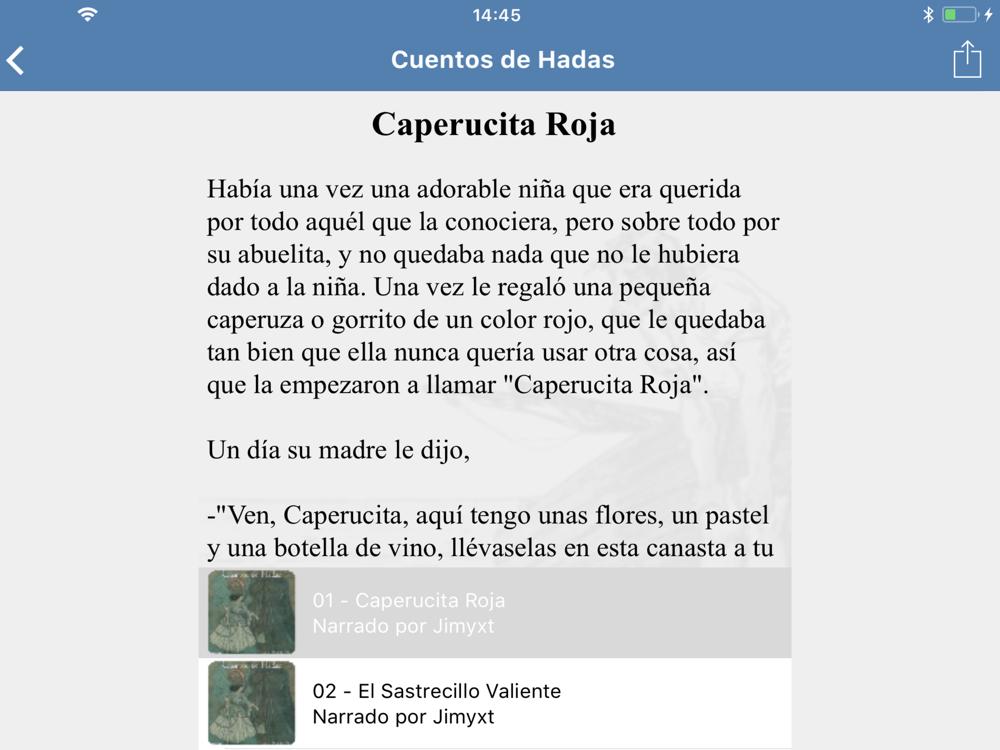 14:45

Cuentos de Hadas

Caperucita Roja

Había una vez una adorable niña que era querida por todo aquél que la conociera, pero sobre todo por su abuelita, y no quedaba nada que no le hubiera dado a la niña. Una vez le regaló una pequeña caperuza o gorrito de un color rojo, que le quedaba tan bien que ella nunca quería usar otra cosa, así que la empezaron a llamar "Caperucita Roja".

Un día su madre le dijo,

-"Ven, Caperucita, aquí tengo unas flores, un pastel y una botella de vino, llévaselas en esta canasta a tu

01 - Caperucita Roja
Narrado por Jimyxt

02 - El Sastrecillo Valiente
Narrado por Jimyxt